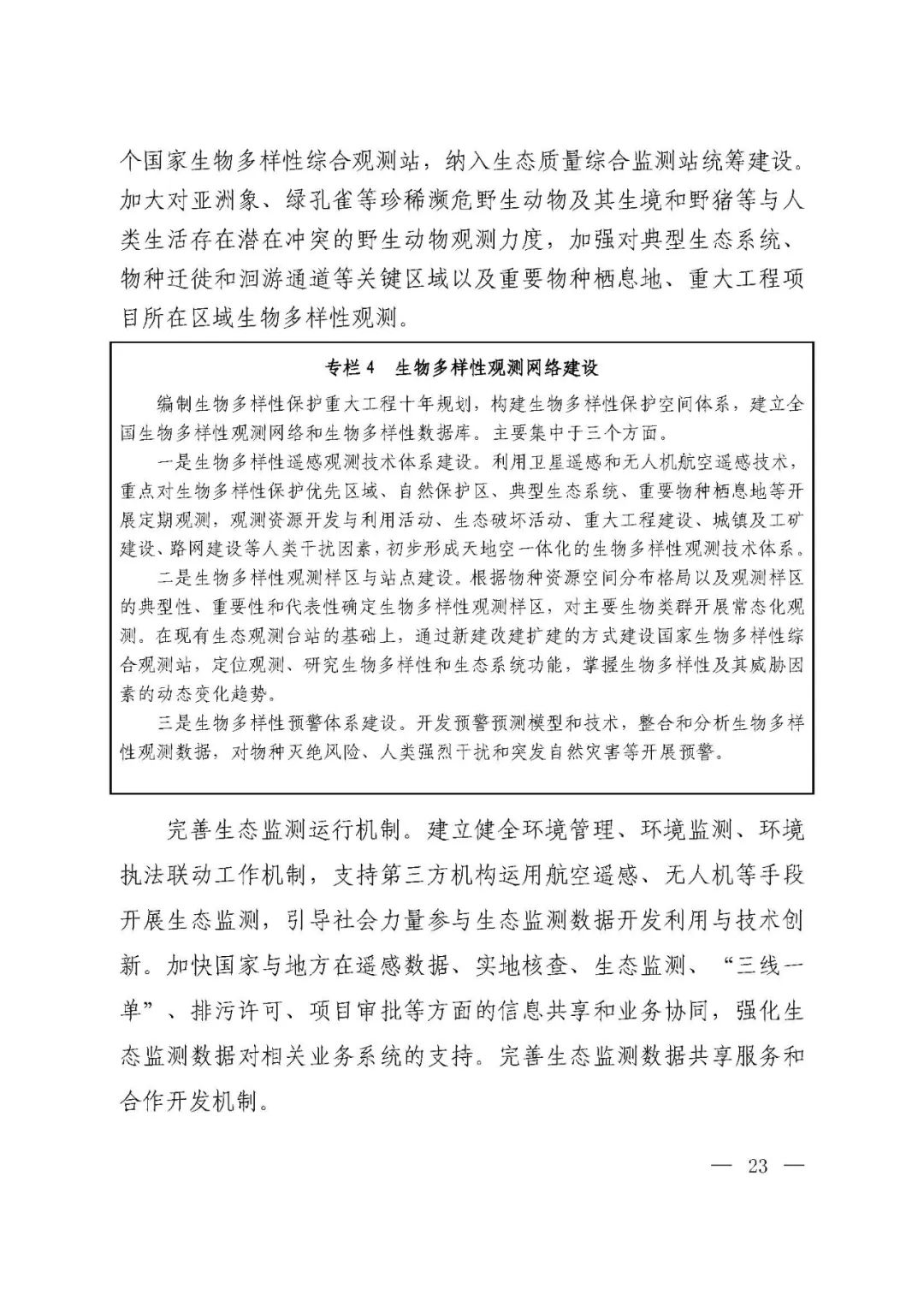 个国家生物多样性综合观测站，纳入生态质量综合监测站统筹建设。加大对亚洲象、绿孔雀等珍稀濒危野生动物及其生境和野猪等与人类生活存在潜在冲突的野生动物观测力度，加强对典型生态系统、物种迁徙和洄游通道等关键区域以及重要物种栖息地、重大工程项目所在区域生物多样性观测。

专栏4　生物多样性观测网络建设

编制生物多样性保护重大工程十年规划，构建生物多样性保护空间体系，建立全国生物多样性观测网络和生物多样性数据库。主要集中于三个方面。

一是生物多样性遥感观测技术体系建设。利用卫星遥感和无人机航空遥感技术，重点对生物多样性保护优先区域、自然保护区、典型生态系统、重要物种栖息地等开展定期观测，观测资源开发与利用活动、生态破坏活动、重大工程建设、城镇及工矿建设、路网建设等人类干扰因素，初步形成天地空一体化的生物多样性观测技术体系。

二是生物多样性观测样区与站点建设。根据物种资源空间分布格局以及观测样区的典型性、重要性和代表性确定生物多样性观测样区，对主要生物类群开展常态化观测。在现有生态观测台站的基础上，通过新建改建扩建的方式建设国家生物多样性综合观测站，定位观测、研究生物多样性和生态系统功能，掌握生物多样性及其威胁因素的动态变化趋势。

三是生物多样性预警体系建设。开发预警预测模型和技术，整合和分析生物多样性观测数据，对物种灭绝风险、人类强烈干扰和突发自然灾害等开展预警。

完善生态监测运行机制。建立健全环境管理、环境监测、环境执法联动工作机制，支持第三方机构运用航空遥感、无人机等手段开展生态监测，引导社会力量参与生态监测数据开发利用与技术创新。加快国家与地方在遥感数据、实地核查、生态监测、“三线一单”、排污许可、项目审批等方面的信息共享和业务协同，强化生态监测数据对相关业务系统的支持。完善生态监测数据共享服务和合作开发机制。

— 23 —